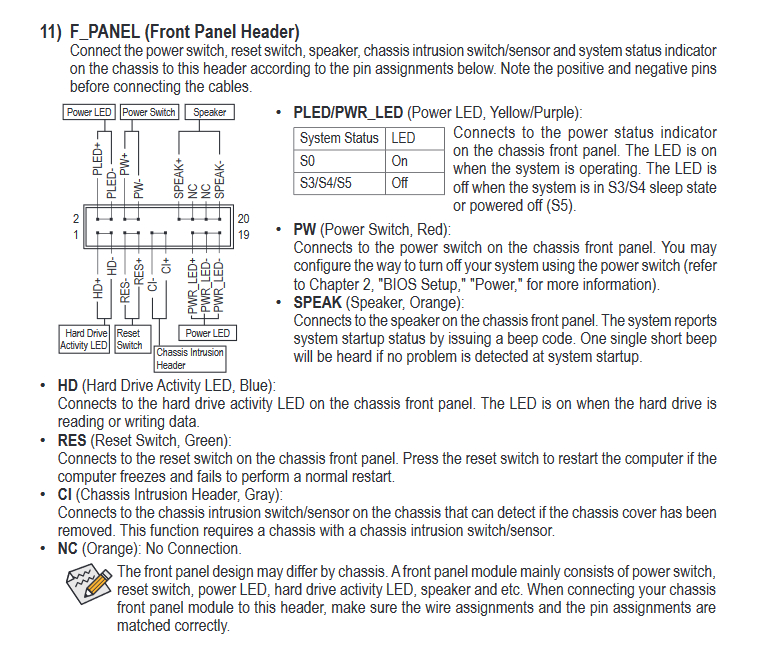 11) F_PANEL (Front Panel Header)
Connect the power switch, reset switch, speaker, chassis intrusion switch/sensor and system status indicator on the chassis to this header according to the pin assignments below. Note the positive and negative pins before connecting the cables.

Power LED
Power Switch
Speaker
PLED+
PLED-
PW+
PW-
SPEAK+
NC
NC
SPEAK-
2
1
20
19
HD+
HD-
RES-
RES+
CI-
CI+
PWR_LED+
PWR_LED-
PWR_LED-
Hard Drive Activity LED
Reset Switch
Chassis Intrusion Header
Power LED

• PLED/PWR_LED (Power LED, Yellow/Purple):

| System Status | LED |
|---|---|
| S0 | On |
| S3/S4/S5 | Off |

Connects to the power status indicator on the chassis front panel. The LED is on when the system is operating. The LED is off when the system is in S3/S4 sleep state or powered off (S5).

• PW (Power Switch, Red):
Connects to the power switch on the chassis front panel. You may configure the way to turn off your system using the power switch (refer to Chapter 2, "BIOS Setup," "Power," for more information).

• SPEAK (Speaker, Orange):
Connects to the speaker on the chassis front panel. The system reports system startup status by issuing a beep code. One single short beep will be heard if no problem is detected at system startup.

• HD (Hard Drive Activity LED, Blue):
Connects to the hard drive activity LED on the chassis front panel. The LED is on when the hard drive is reading or writing data.

• RES (Reset Switch, Green):
Connects to the reset switch on the chassis front panel. Press the reset switch to restart the computer if the computer freezes and fails to perform a normal restart.

• CI (Chassis Intrusion Header, Gray):
Connects to the chassis intrusion switch/sensor on the chassis that can detect if the chassis cover has been removed. This function requires a chassis with a chassis intrusion switch/sensor.

• NC (Orange): No Connection.

The front panel design may differ by chassis. A front panel module mainly consists of power switch, reset switch, power LED, hard drive activity LED, speaker and etc. When connecting your chassis front panel module to this header, make sure the wire assignments and the pin assignments are matched correctly.